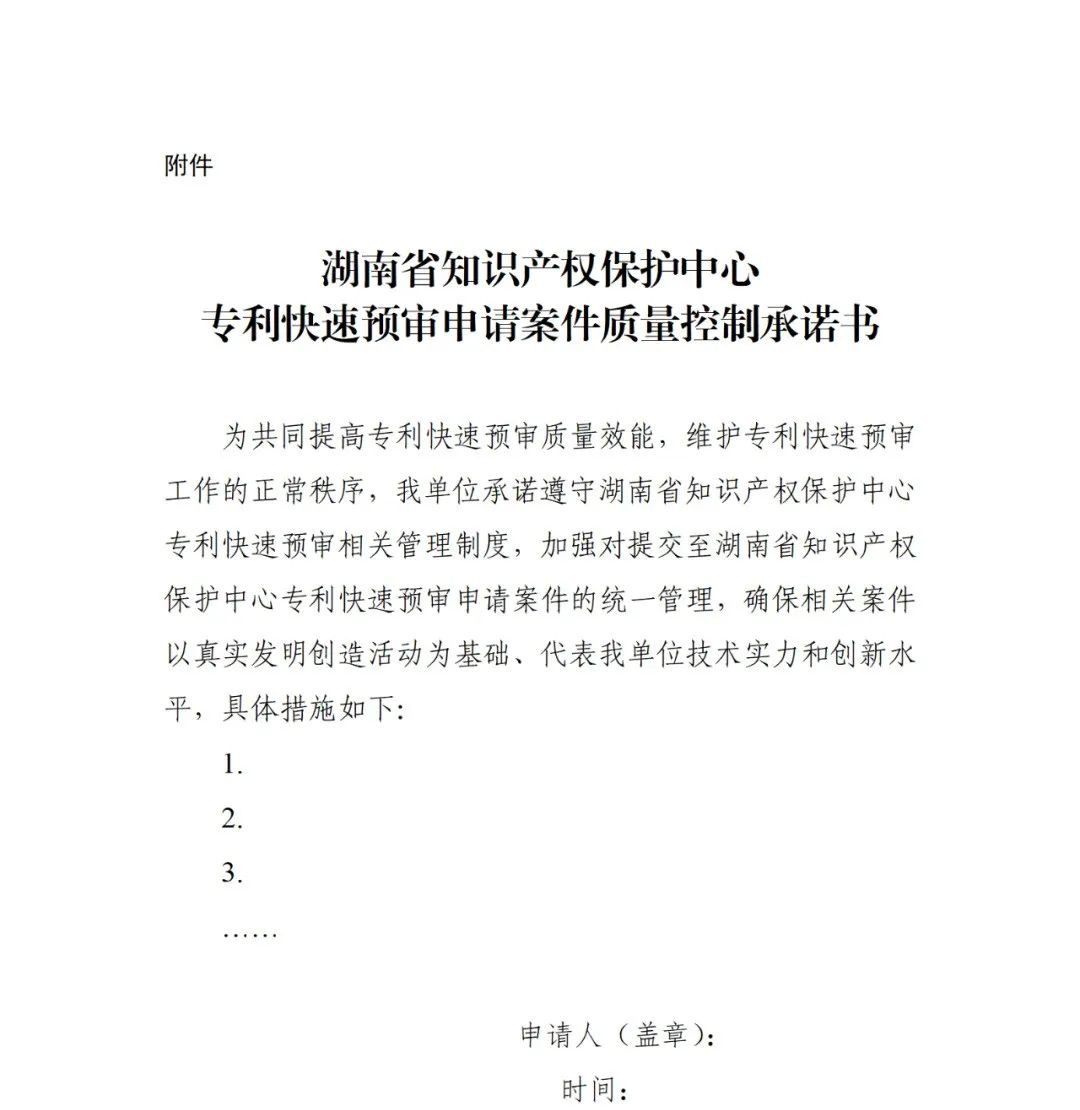 附件

湖南省知识产权保护中心
专利快速预审申请案件质量控制承诺书

为共同提高专利快速预审质量效能，维护专利快速预审工作的正常秩序，我单位承诺遵守湖南省知识产权保护中心专利快速预审相关管理制度，加强对提交至湖南省知识产权保护中心专利快速预审申请案件的统一管理，确保相关案件以真实发明创造活动为基础、代表我单位技术实力和创新水平，具体措施如下:

1.

2.

3.

……

申请人（盖章）:

时间：